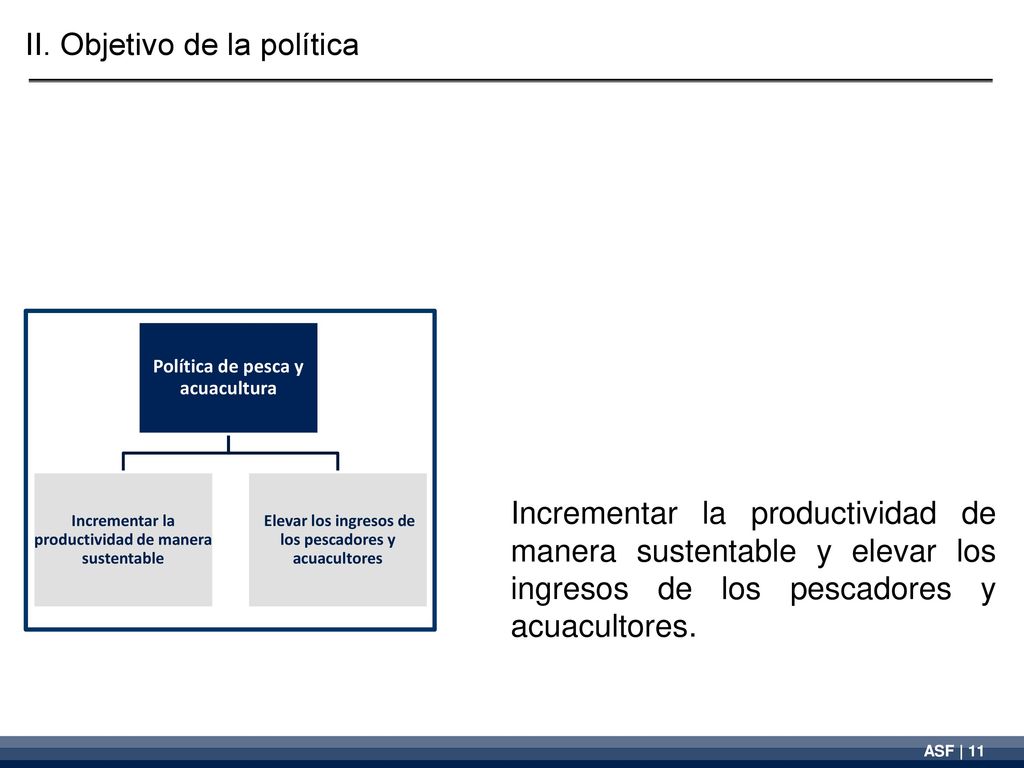 II. Objetivo de la política

Política de pesca y acuacultura

Incrementar la productividad de manera sustentable

Elevar los ingresos de los pescadores y acuacultores

Incrementar la productividad de manera sustentable y elevar los ingresos de los pescadores y acuacultores.

ASF | 11